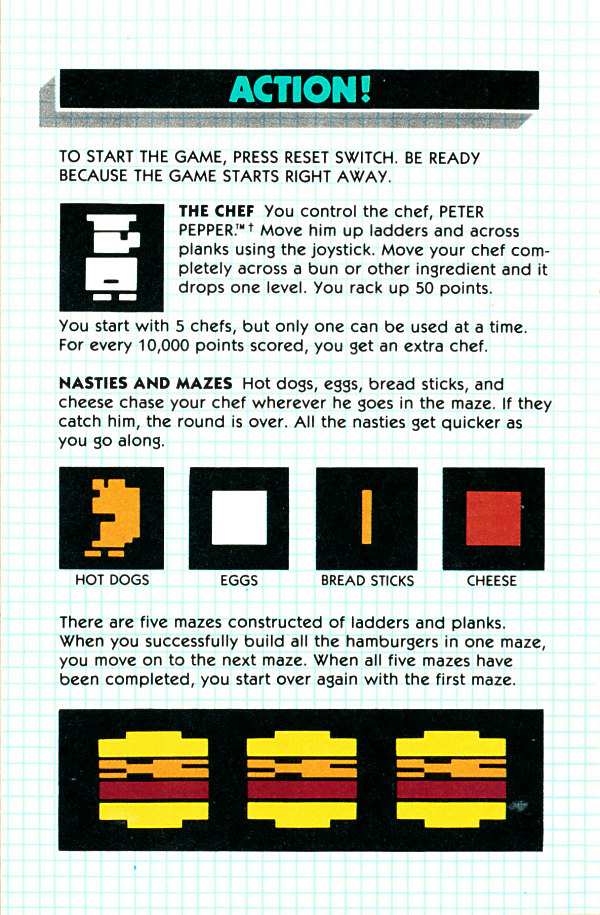 ACTION!

TO START THE GAME, PRESS RESET SWITCH. BE READY BECAUSE THE GAME STARTS RIGHT AWAY.

THE CHEF You control the chef, PETER PEPPER.™ † Move him up ladders and across planks using the joystick. Move your chef completely across a bun or other ingredient and it drops one level. You rack up 50 points.

You start with 5 chefs, but only one can be used at a time. For every 10,000 points scored, you get an extra chef.

NASTIES AND MAZES Hot dogs, eggs, bread sticks, and cheese chase your chef wherever he goes in the maze. If they catch him, the round is over. All the nasties get quicker as you go along.

HOT DOGS

EGGS

BREAD STICKS

CHEESE

There are five mazes constructed of ladders and planks. When you successfully build all the hamburgers in one maze, you move on to the next maze. When all five mazes have been completed, you start over again with the first maze.